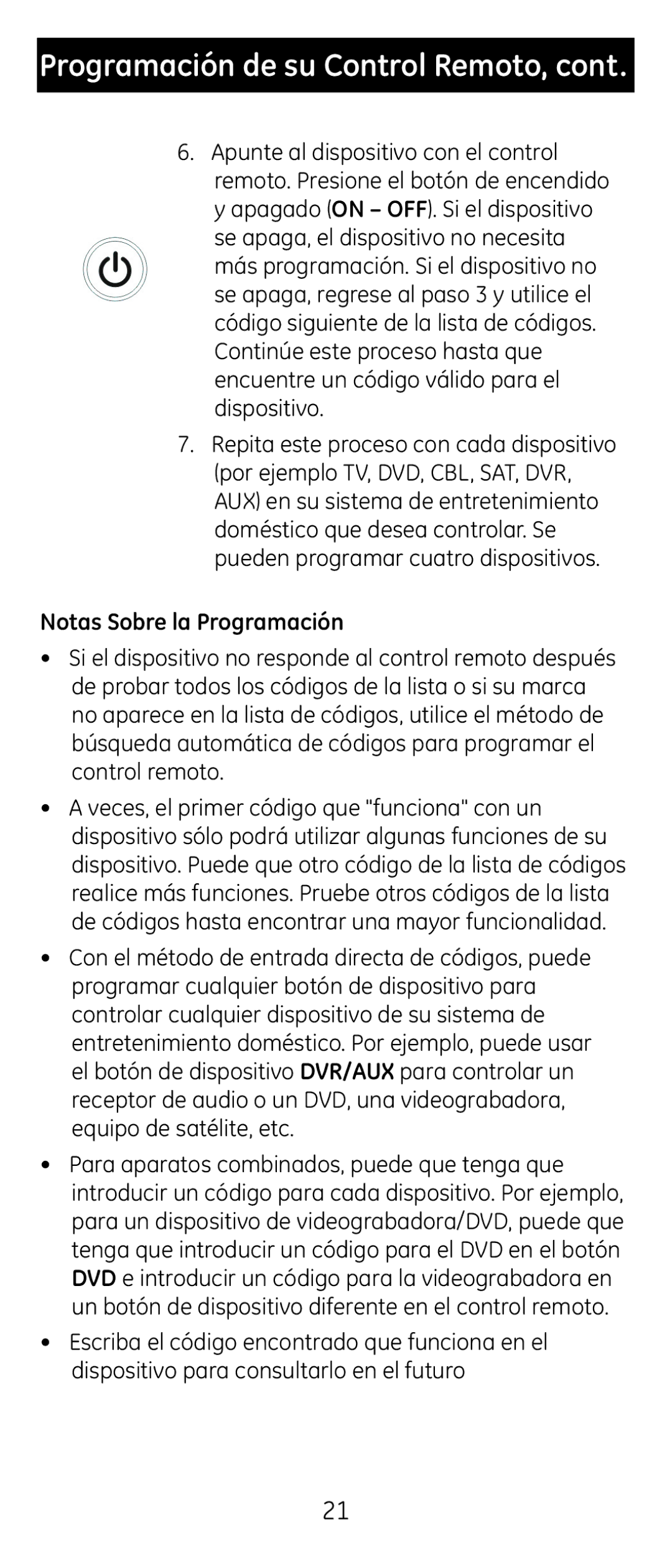 Programación de su Control Remoto, cont.

6. Apunte al dispositivo con el control remoto. Presione el botón de encendido y apagado (ON – OFF). Si el dispositivo se apaga, el dispositivo no necesita más programación. Si el dispositivo no se apaga, regrese al paso 3 y utilice el código siguiente de la lista de códigos. Continúe este proceso hasta que encuentre un código válido para el dispositivo.

7. Repita este proceso con cada dispositivo (por ejemplo TV, DVD, CBL, SAT, DVR, AUX) en su sistema de entretenimiento doméstico que desea controlar. Se pueden programar cuatro dispositivos.

Notas Sobre la Programación

• Si el dispositivo no responde al control remoto después de probar todos los códigos de la lista o si su marca no aparece en la lista de códigos, utilice el método de búsqueda automática de códigos para programar el control remoto.

• A veces, el primer código que "funciona" con un dispositivo sólo podrá utilizar algunas funciones de su dispositivo. Puede que otro código de la lista de códigos realice más funciones. Pruebe otros códigos de la lista de códigos hasta encontrar una mayor funcionalidad.

• Con el método de entrada directa de códigos, puede programar cualquier botón de dispositivo para controlar cualquier dispositivo de su sistema de entretenimiento doméstico. Por ejemplo, puede usar el botón de dispositivo DVR/AUX para controlar un receptor de audio o un DVD, una videograbadora, equipo de satélite, etc.

• Para aparatos combinados, puede que tenga que introducir un código para cada dispositivo. Por ejemplo, para un dispositivo de videograbadora/DVD, puede que tenga que introducir un código para el DVD en el botón DVD e introducir un código para la videograbadora en un botón de dispositivo diferente en el control remoto.

• Escriba el código encontrado que funciona en el dispositivo para consultarlo en el futuro

21